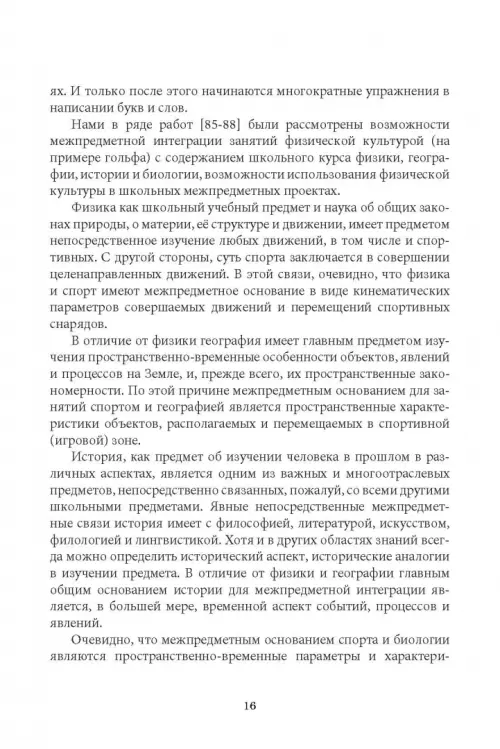 ях. И только после этого начинаются многократные упражнения в написании букв и слов.

Нами в ряде работ [85-88] были рассмотрены возможности межпредметной интеграции занятий физической культурой (на примере гольфа) с содержанием школьного курса физики, географии, истории и биологии, возможности использования физической культуры в школьных межпредметных проектах.

Физика как школьный учебный предмет и наука об общих законах природы, о материи, её структуре и движении, имеет предметом непосредственное изучение любых движений, в том числе и спортивных. С другой стороны, суть спорта заключается в совершении целенаправленных движений. В этой связи, очевидно, что физика и спорт имеют межпредметное основание в виде кинематических параметров совершаемых движений и перемещений спортивных снарядов.

В отличие от физики география имеет главным предметом изучения пространственно-временные особенности объектов, явлений и процессов на Земле, и, прежде всего, их пространственные закономерности. По этой причине межпредметным основанием для занятий спортом и географией является пространственные характеристики объектов, располагаемых и перемещаемых в спортивной (игровой) зоне.

История, как предмет об изучении человека в прошлом в различных аспектах, является одним из важных и многоотраслевых предметов, непосредственно связанных, пожалуй, со всеми другими школьными предметами. Явные непосредственные межпредметные связи история имеет с философией, литературой, искусством, филологией и лингвистикой. Хотя и в других областях знаний всегда можно определить исторический аспект, исторические аналогии в изучении предмета. В отличие от физики и географии главным общим основанием истории для межпредметной интеграции является, в большей мере, временной аспект событий, процессов и явлений.

Очевидно, что межпредметным основанием спорта и биологии являются пространственно-временные параметры и характери-

16